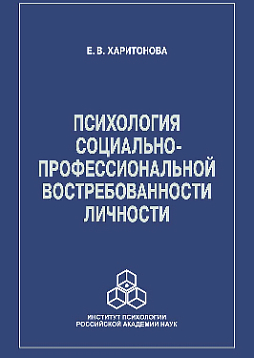 Е. В. ХАРИТОНОВА

ПСИХОЛОГИЯ СОЦИАЛЬНО-ПРОФЕССИОНАЛЬНОЙ ВОСТРЕБОВАННОСТИ ЛИЧНОСТИ

ИНСТИТУТ ПСИХОЛОГИИ РОССИЙСКОЙ АКАДЕМИИ НАУК